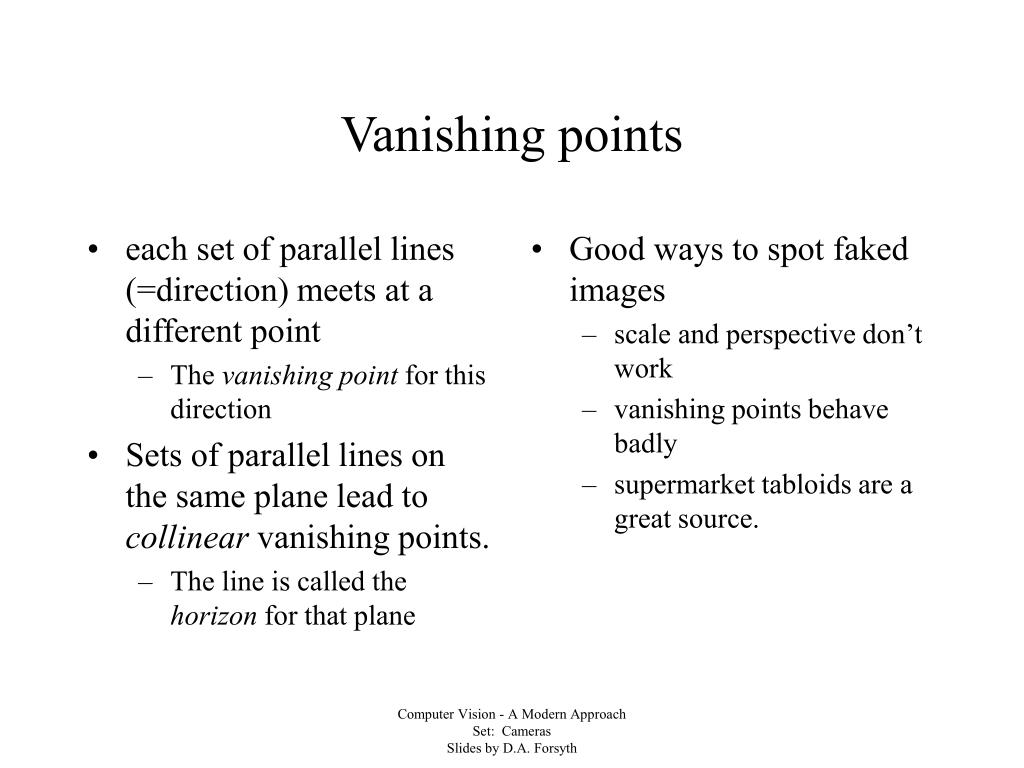 Vanishing points

• each set of parallel lines (=direction) meets at a different point
  – The vanishing point for this direction
• Sets of parallel lines on the same plane lead to collinear vanishing points.
  – The line is called the horizon for that plane

• Good ways to spot faked images
  – scale and perspective don't work
  – vanishing points behave badly
  – supermarket tabloids are a great source.

Computer Vision - A Modern Approach
Set: Cameras
Slides by D.A. Forsyth